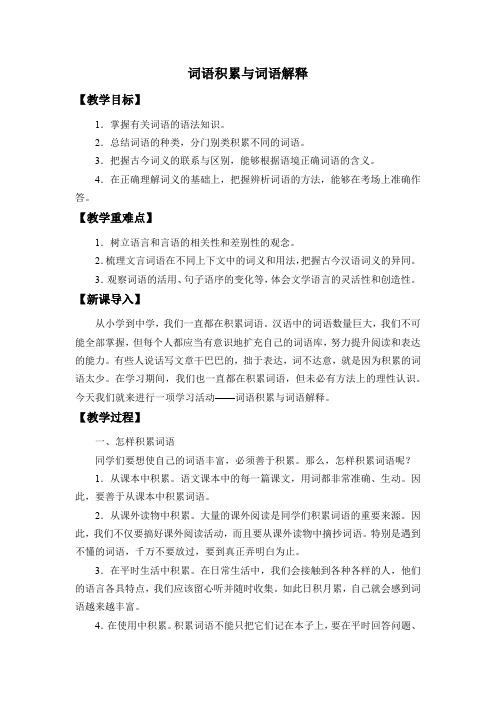 词语积累与词语解释

【教学目标】

1．掌握有关词语的语法知识。

2．总结词语的种类，分门别类积累不同的词语。

3．把握古今词义的联系与区别，能够根据语境正确词语的含义。

4．在正确理解词义的基础上，把握辨析词语的方法，能够在考场上准确作答。

【教学重难点】

1．树立语言和言语的相关性和差别性的观念。

2．梳理文言词语在不同上下文中的词义和用法，把握古今汉语词义的异同。

3．观察词语的活用、句子语序的变化等，体会文学语言的灵活性和创造性。

【新课导入】

从小学到中学，我们一直都在积累词语。汉语中的词语数量巨大，我们不可能全部掌握，但每个人都应当有意识地扩充自己的词语库，努力提升阅读和表达的能力。有些人说话写文章干巴巴的，拙于表达，词不达意，就是因为积累的词语太少。在学习期间，我们也一直都在积累词语，但未必有方法上的理性认识。今天我们就来进行一项学习活动——词语积累与词语解释。

【教学过程】

一、怎样积累词语

同学们要想使自己的词语丰富，必须善于积累。那么，怎样积累词语呢？

1．从课本中积累。语文课本中的每一篇课文，用词都非常准确、生动。因此，要善于从课本中积累词语。

2．从课外读物中积累。大量的课外阅读是同学们积累词语的重要来源。因此，我们不仅要搞好课外阅读活动，而且要从课外读物中摘抄词语。特别是遇到不懂的词语，千万不要放过，要到真正弄明白为止。

3．在平时生活中积累。在日常生活中，我们会接触到各种各样的人，他们的语言各具特点，我们应该留心听并随时收集。如此日积月累，自己就会感到词语越来越丰富。

4．在使用中积累。积累词语不能只把它们记在本子上，要在平时回答问题、